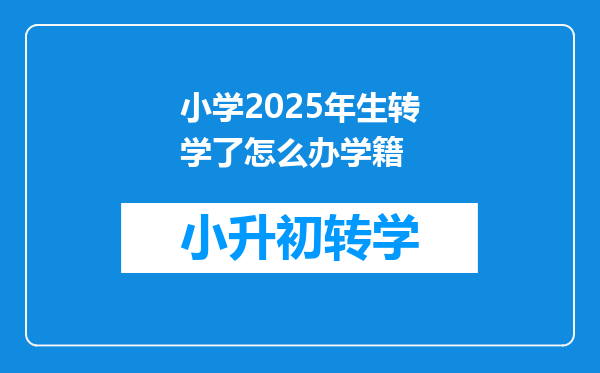 小学2025年生转学了怎么办学籍

小升初转学